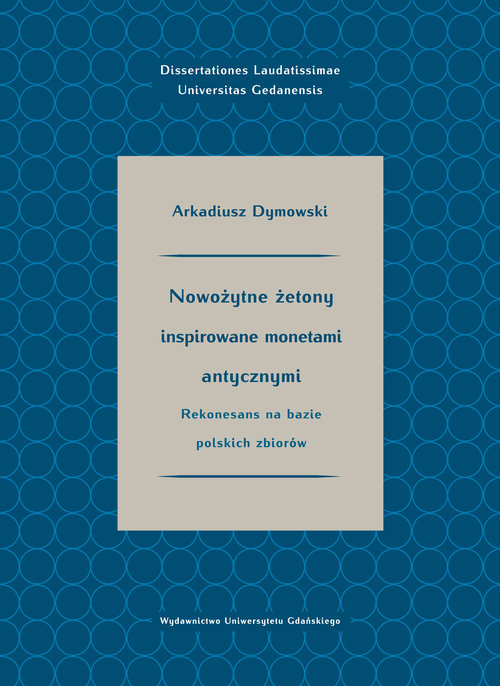 Dissertationes Laudatissimae
Universitas Gedanensis

Arkadiusz Dymowski

Nowożytne żetony inspirowane monetami antycznymi

Rekonesans na bazie polskich zbiorów

Wydawnictwo Uniwersytetu Gdańskiego